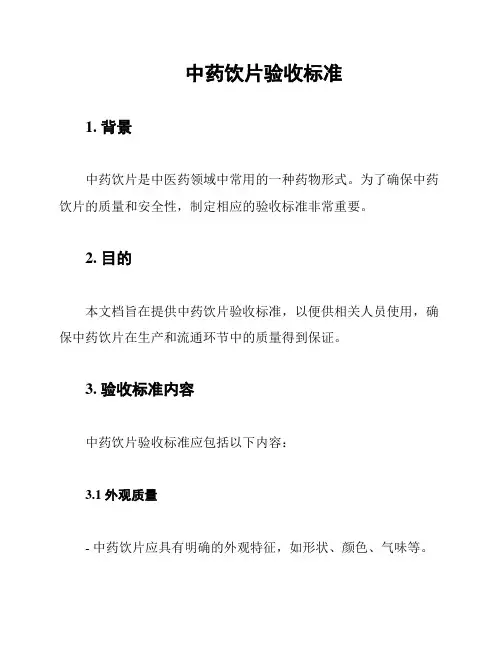 中药饮片验收标准

1. 背景

中药饮片是中医药领域中常用的一种药物形式。为了确保中药饮片的质量和安全性，制定相应的验收标准非常重要。

2. 目的

本文档旨在提供中药饮片验收标准，以便供相关人员使用，确保中药饮片在生产和流通环节中的质量得到保证。

3. 验收标准内容

中药饮片验收标准应包括以下内容：

3.1 外观质量

- 中药饮片应具有明确的外观特征，如形状、颜色、气味等。